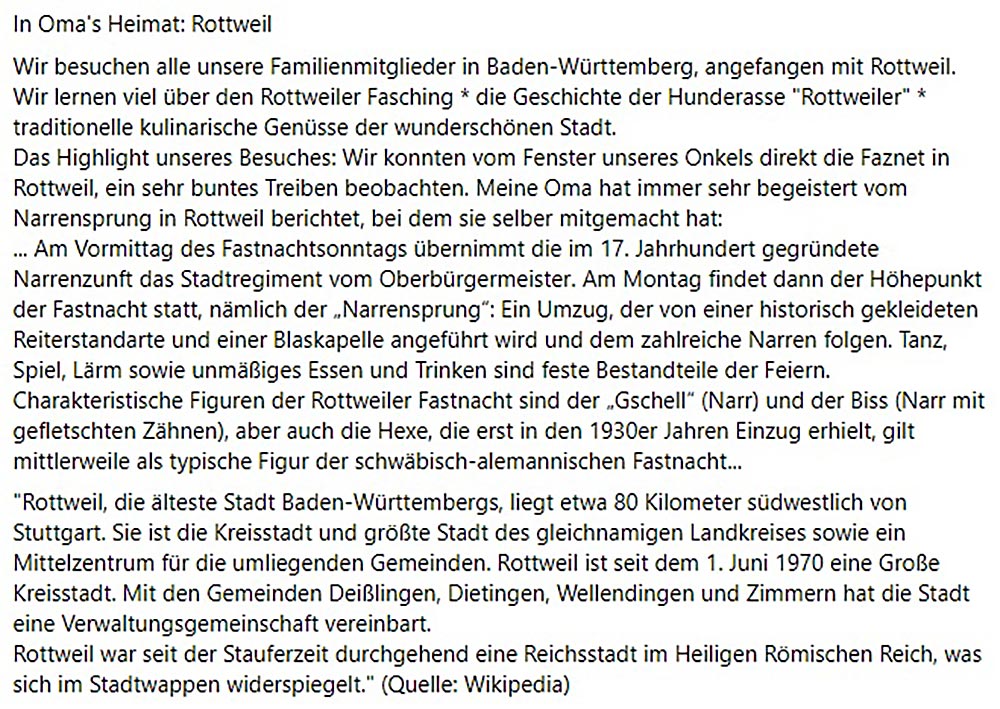 In Oma's Heimat: Rottweil

Wir besuchen alle unsere Familienmitglieder in Baden-Württemberg, angefangen mit Rottweil. Wir lernen viel über den Rottweiler Fasching * die Geschichte der Hunderasse "Rottweiler" * traditionelle kulinarische Genüsse der wunderschönen Stadt.
Das Highlight unseres Besuches: Wir konnten vom Fenster unseres Onkels direkt die Faznet in Rottweil, ein sehr buntes Treiben beobachten. Meine Oma hat immer sehr begeistert vom Narrensprung in Rottweil berichtet, bei dem sie selber mitgemacht hat:
... Am Vormittag des Fastnachtsonntags übernimmt die im 17. Jahrhundert gegründete Narrenzunft das Stadtregiment vom Oberbürgermeister. Am Montag findet dann der Höhepunkt der Fastnacht statt, nämlich der „Narrensprung“: Ein Umzug, der von einer historisch gekleideten Reiterstandarte und einer Blaskapelle angeführt wird und dem zahlreiche Narren folgen. Tanz, Spiel, Lärm sowie unmäßiges Essen und Trinken sind feste Bestandteile der Feiern. Charakteristische Figuren der Rottweiler Fastnacht sind der „Gschell“ (Narr) und der Biss (Narr mit gefletschten Zähnen), aber auch die Hexe, die erst in den 1930er Jahren Einzug erhielt, gilt mittlerweile als typische Figur der schwäbisch-alemannischen Fastnacht...

"Rottweil, die älteste Stadt Baden-Württembergs, liegt etwa 80 Kilometer südwestlich von Stuttgart. Sie ist die Kreisstadt und größte Stadt des gleichnamigen Landkreises sowie ein Mittelzentrum für die umliegenden Gemeinden. Rottweil ist seit dem 1. Juni 1970 eine Große Kreisstadt. Mit den Gemeinden Deißlingen, Dietingen, Wellendingen und Zimmern hat die Stadt eine Verwaltungsgemeinschaft vereinbart.
Rottweil war seit der Stauferzeit durchgehend eine Reichsstadt im Heiligen Römischen Reich, was sich im Stadtwappen widerspiegelt." (Quelle: Wikipedia)